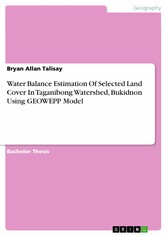 Geography

Bryan Allan Talisay

Water Balance Estimation Of Selected Land Cover In Taganibong Watershed, Bukidnon Using GEOWEPP Model

Bachelor Thesis

GRIN